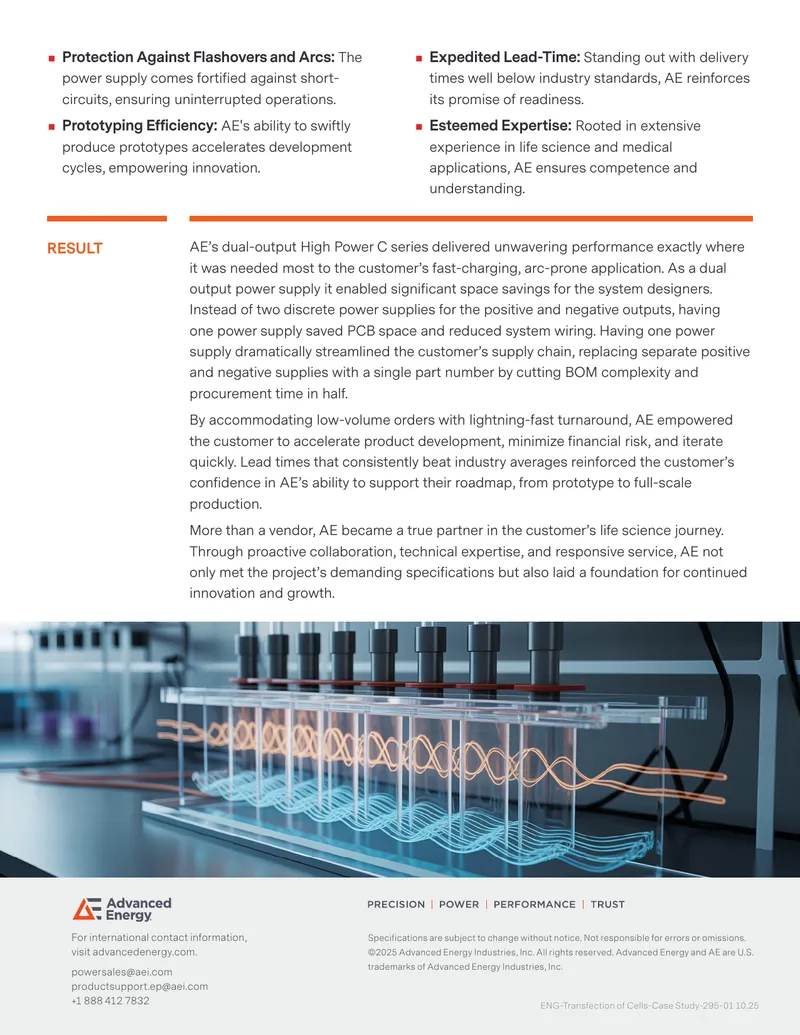 • Protection Against Flashovers and Arcs: The power supply comes fortified against short-circuits, ensuring uninterrupted operations.

• Prototyping Efficiency: AE's ability to swiftly produce prototypes accelerates development cycles, empowering innovation.

• Expedited Lead-Time: Standing out with delivery times well below industry standards, AE reinforces its promise of readiness.

• Esteemed Expertise: Rooted in extensive experience in life science and medical applications, AE ensures competence and understanding.

RESULT

AE's dual-output High Power C series delivered unwavering performance exactly where it was needed most to the customer's fast-charging, arc-prone application. As a dual output power supply it enabled significant space savings for the system designers. Instead of two discrete power supplies for the positive and negative outputs, having one power supply saved PCB space and reduced system wiring. Having one power supply dramatically streamlined the customer's supply chain, replacing separate positive and negative supplies with a single part number by cutting BOM complexity and procurement time in half.

By accommodating low-volume orders with lightning-fast turnaround, AE empowered the customer to accelerate product development, minimize financial risk, and iterate quickly. Lead times that consistently beat industry averages reinforced the customer's confidence in AE's ability to support their roadmap, from prototype to full-scale production.

More than a vendor, AE became a true partner in the customer's life science journey. Through proactive collaboration, technical expertise, and responsive service, AE not only met the project's demanding specifications but also laid a foundation for continued innovation and growth.

Advanced Energy

For international contact information, visit advancedenergy.com.

powersales@aei.com
productsupport.ep@aei.com
+1 888 412 7832

PRECISION | POWER | PERFORMANCE | TRUST

Specifications are subject to change without notice. Not responsible for errors or omissions. ©2025 Advanced Energy Industries, Inc. All rights reserved. Advanced Energy and AE are U.S. trademarks of Advanced Energy Industries, Inc.

ENG-Transfection of Cells-Case Study-295-01 10.25